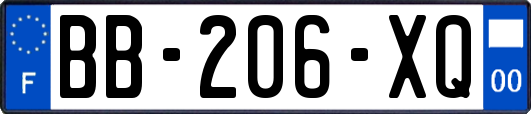 F

BB-206-XQ

00